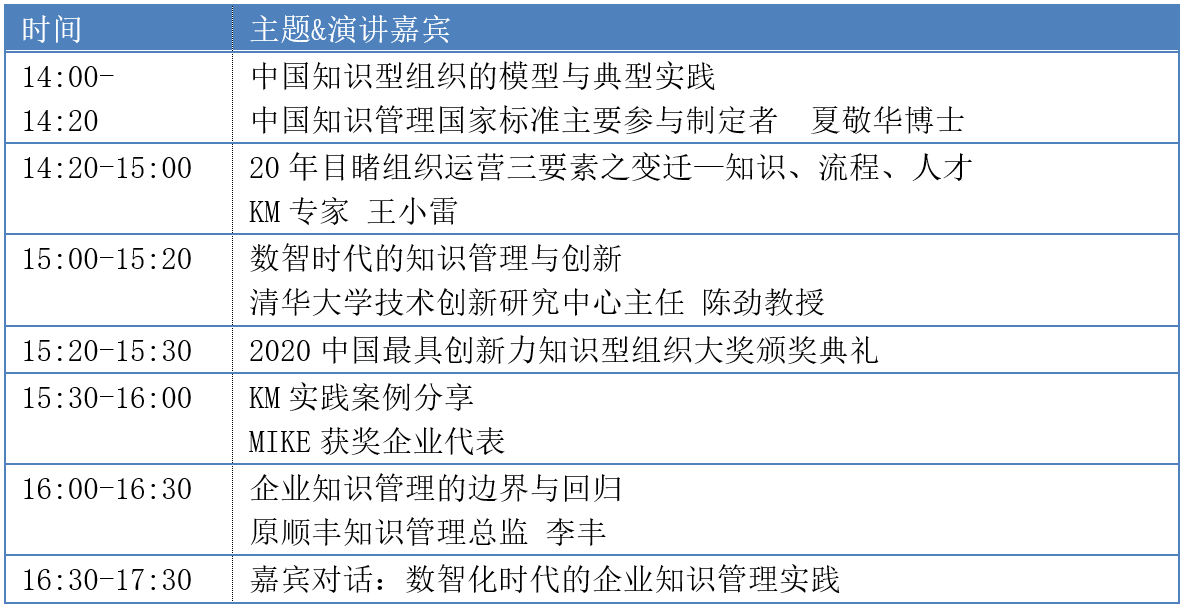 | 时间 | 主题&演讲嘉宾 |
|---|---|
| 14:00-14:20 | 中国知识型组织的模型与典型实践<br>中国知识管理国家标准主要参与制定者　夏敬华博士 |
| 14:20-15:00 | 20 年目睹组织运营三要素之变迁—知识、流程、人才<br>KM 专家 王小雷 |
| 15:00-15:20 | 数智时代的知识管理与创新<br>清华大学技术创新研究中心主任 陈劲教授 |
| 15:20-15:30 | 2020 中国最具创新力知识型组织大奖颁奖典礼 |
| 15:30-16:00 | KM 实践案例分享<br>MIKE 获奖企业代表 |
| 16:00-16:30 | 企业知识管理的边界与回归<br>原顺丰知识管理总监 李丰 |
| 16:30-17:30 | 嘉宾对话：数智化时代的企业知识管理实践 |